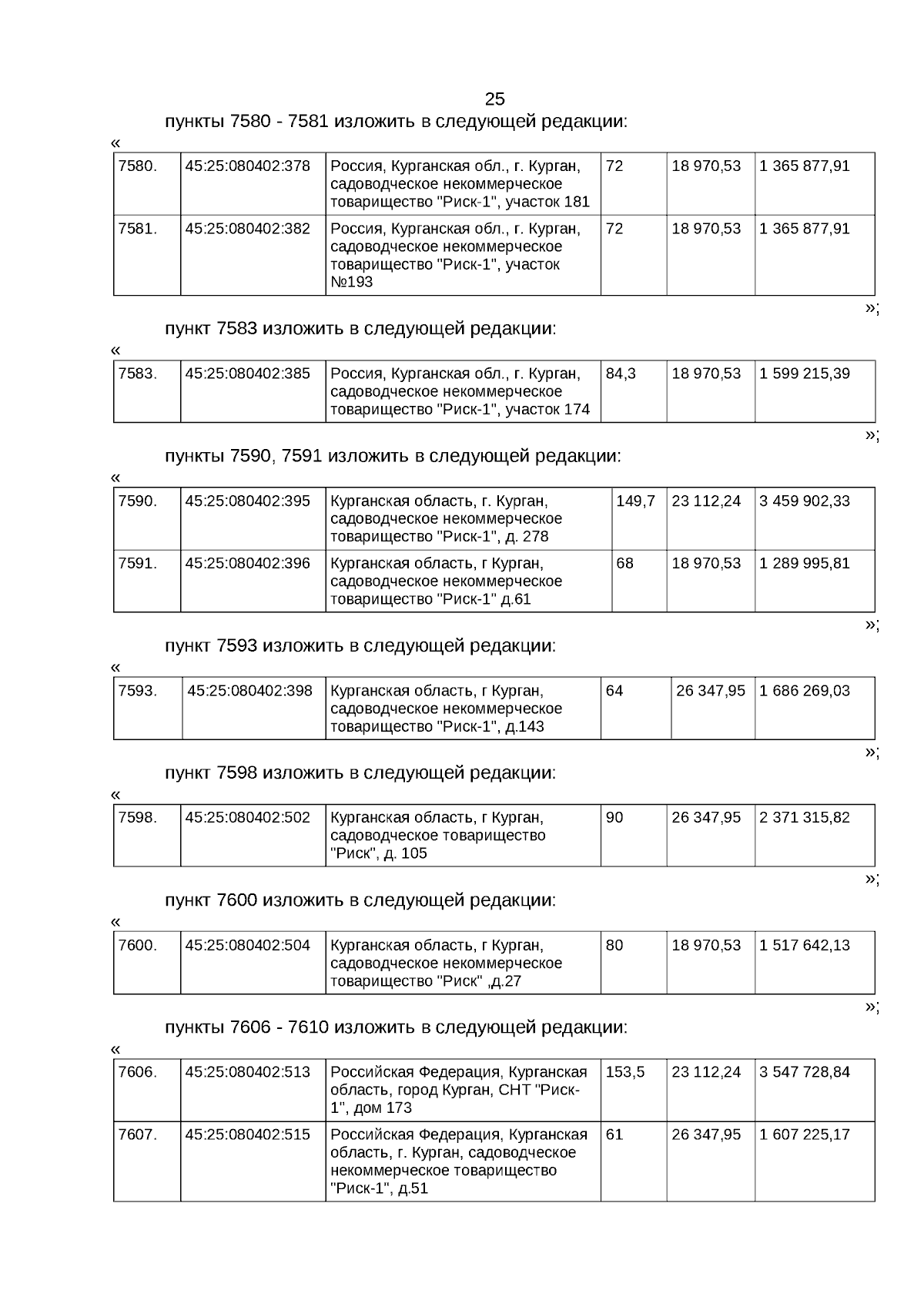 25

пункты 7580 - 7581 изложить в следующей редакции:

«

| 7580. | 45:25:080402:378 | Россия, Курганская обл., г. Курган, садоводческое некоммерческое товарищество "Риск-1", участок 181 | 72 | 18 970,53 | 1 365 877,91 |
|---|---|---|---|---|---|
| 7581. | 45:25:080402:382 | Россия, Курганская обл., г. Курган, садоводческое некоммерческое товарищество "Риск-1", участок №193 | 72 | 18 970,53 | 1 365 877,91 |

»;

пункт 7583 изложить в следующей редакции:

«

| 7583. | 45:25:080402:385 | Россия, Курганская обл., г. Курган, садоводческое некоммерческое товарищество "Риск-1", участок 174 | 84,3 | 18 970,53 | 1 599 215,39 |
|---|---|---|---|---|---|

»;

пункты 7590, 7591 изложить в следующей редакции:

«

| 7590. | 45:25:080402:395 | Курганская область, г. Курган, садоводческое некоммерческое товарищество "Риск-1", д. 278 | 149,7 | 23 112,24 | 3 459 902,33 |
|---|---|---|---|---|---|
| 7591. | 45:25:080402:396 | Курганская область, г Курган, садоводческое некоммерческое товарищество "Риск-1" д.61 | 68 | 18 970,53 | 1 289 995,81 |

»;

пункт 7593 изложить в следующей редакции:

«

| 7593. | 45:25:080402:398 | Курганская область, г Курган, садоводческое некоммерческое товарищество "Риск-1", д.143 | 64 | 26 347,95 | 1 686 269,03 |
|---|---|---|---|---|---|

»;

пункт 7598 изложить в следующей редакции:

«

| 7598. | 45:25:080402:502 | Курганская область, г Курган, садоводческое товарищество "Риск", д. 105 | 90 | 26 347,95 | 2 371 315,82 |
|---|---|---|---|---|---|

»;

пункт 7600 изложить в следующей редакции:

«

| 7600. | 45:25:080402:504 | Курганская область, г Курган, садоводческое некоммерческое товарищество "Риск" ,д.27 | 80 | 18 970,53 | 1 517 642,13 |
|---|---|---|---|---|---|

»;

пункты 7606 - 7610 изложить в следующей редакции:

«

| 7606. | 45:25:080402:513 | Российская Федерация, Курганская область, город Курган, СНТ "Риск-1", дом 173 | 153,5 | 23 112,24 | 3 547 728,84 |
|---|---|---|---|---|---|
| 7607. | 45:25:080402:515 | Российская Федерация, Курганская область, г. Курган, садоводческое некоммерческое товарищество "Риск-1", д.51 | 61 | 26 347,95 | 1 607 225,17 |